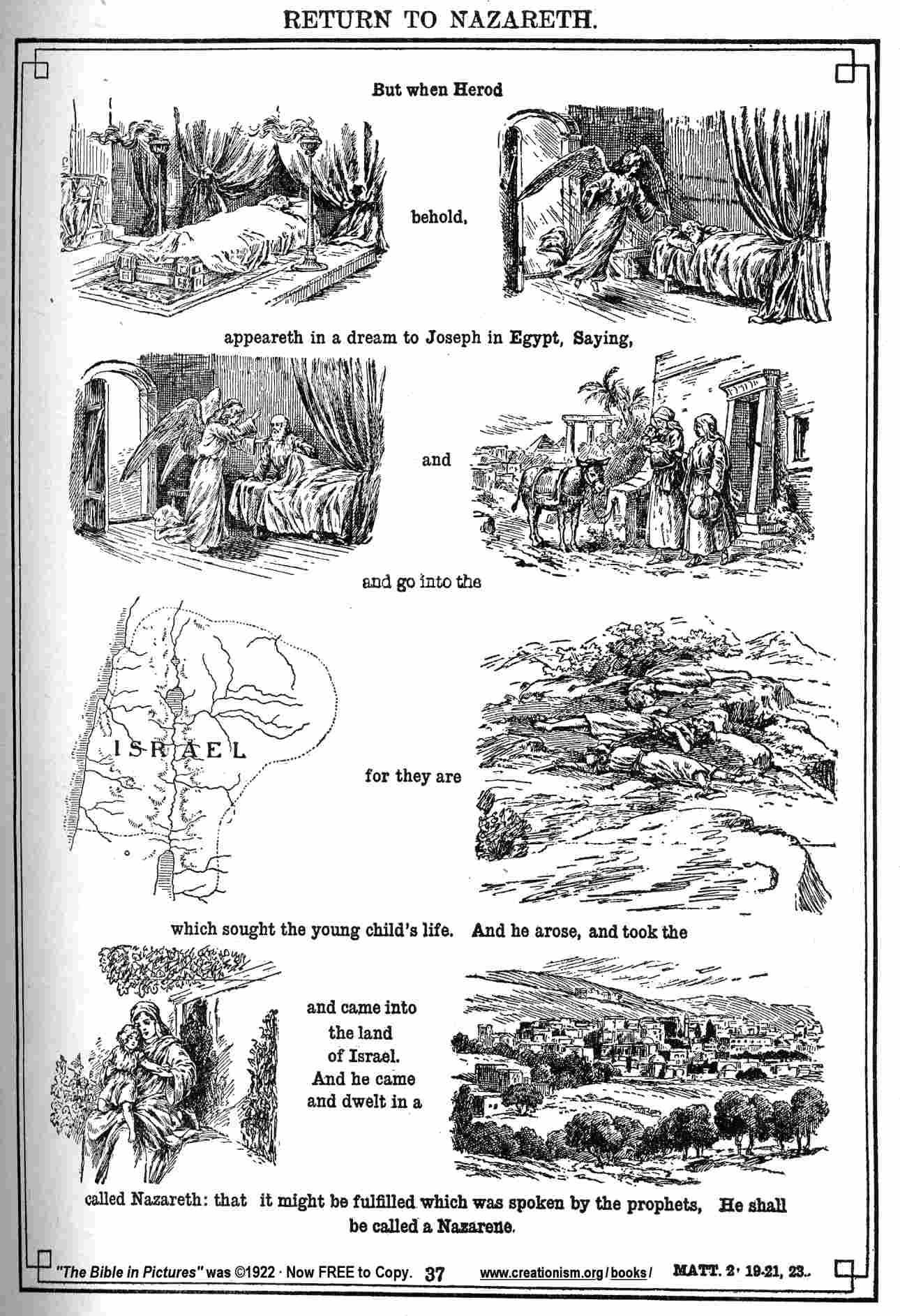 RETURN TO NAZARETH.

But when Herod

behold,

appeareth in a dream to Joseph in Egypt, Saying,

and

and go into the

ISRAEL

for they are

which sought the young child's life. And he arose, and took the

and came into the land of Israel. And he came and dwelt in a

called Nazareth: that it might be fulfilled which was spoken by the prophets, He shall be called a Nazarene.

"The Bible in Pictures" was ©1922 · Now FREE to Copy. 37 www.creationism.org/books/ MATT. 2· 19-21, 23.